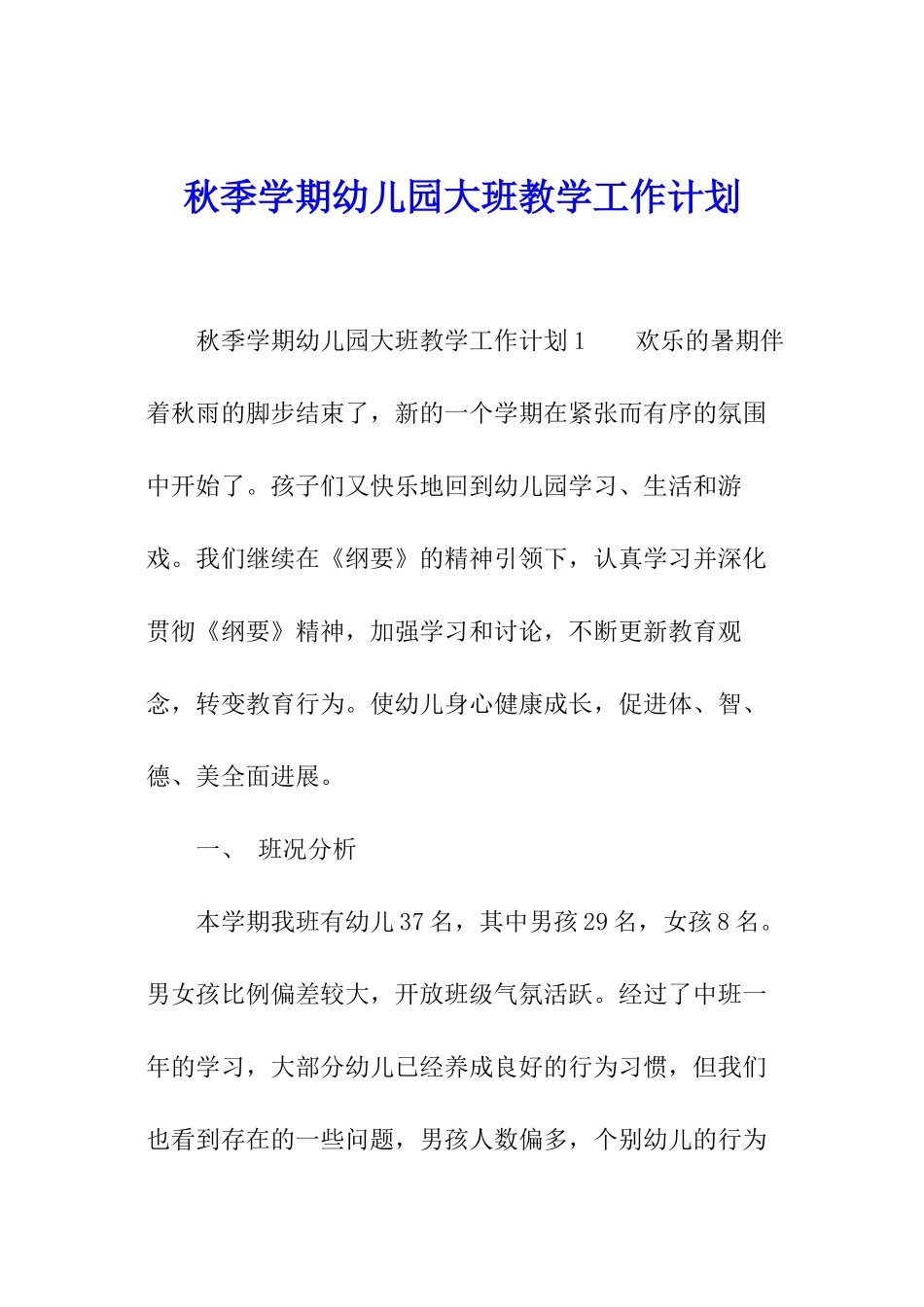 秋季学期幼儿园大班教学工作计划

秋季学期幼儿园大班教学工作计划1　　欢乐的暑期伴着秋雨的脚步结束了，新的一个学期在紧张而有序的氛围中开始了。孩子们又快乐地回到幼儿园学习、生活和游戏。我们继续在《纲要》的精神引领下，认真学习并深化贯彻《纲要》精神，加强学习和讨论，不断更新教育观念，转变教育行为。使幼儿身心健康成长，促进体、智、德、美全面进展。

一、　班况分析

本学期我班有幼儿37名，其中男孩29名，女孩8名。男女孩比例偏差较大，开放班级气氛活跃。经过了中班一年的学习，大部分幼儿已经养成良好的行为习惯，但我们也看到存在的一些问题，男孩人数偏多，个别幼儿的行为